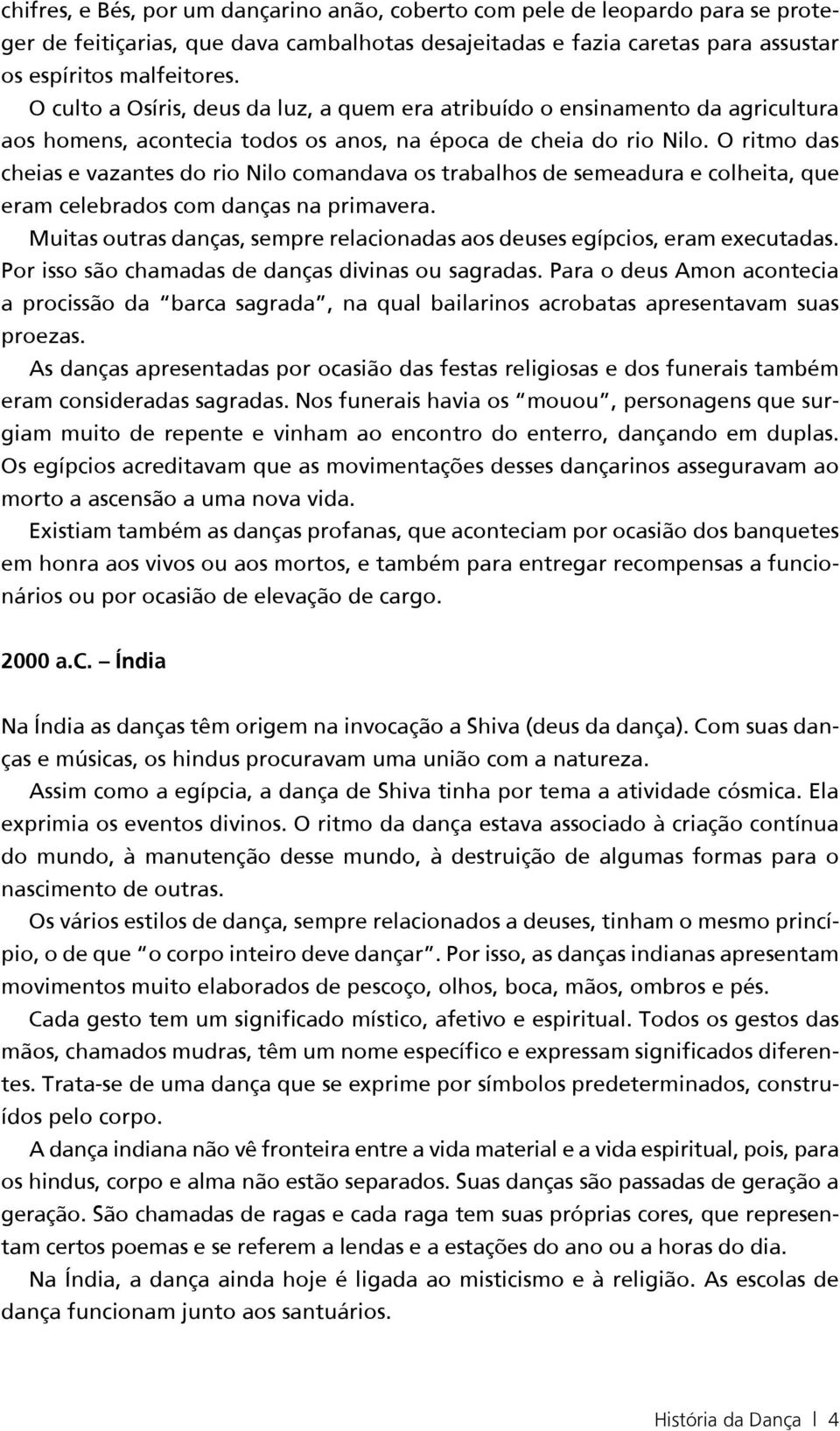 chifres, e Bés, por um dançarino anão, coberto com pele de leopardo para se proteger de feitiçarias, que dava cambalhotas desajeitadas e fazia caretas para assustar os espíritos malfeitores.

O culto a Osíris, deus da luz, a quem era atribuído o ensinamento da agricultura aos homens, acontecia todos os anos, na época de cheia do rio Nilo. O ritmo das cheias e vazantes do rio Nilo comandava os trabalhos de semeadura e colheita, que eram celebrados com danças na primavera.

Muitas outras danças, sempre relacionadas aos deuses egípcios, eram executadas. Por isso são chamadas de danças divinas ou sagradas. Para o deus Amon acontecia a procissão da "barca sagrada", na qual bailarinos acrobatas apresentavam suas proezas.

As danças apresentadas por ocasião das festas religiosas e dos funerais também eram consideradas sagradas. Nos funerais havia os "mouou", personagens que surgiam muito de repente e vinham ao encontro do enterro, dançando em duplas. Os egípcios acreditavam que as movimentações desses dançarinos asseguravam ao morto a ascensão a uma nova vida.

Existiam também as danças profanas, que aconteciam por ocasião dos banquetes em honra aos vivos ou aos mortos, e também para entregar recompensas a funcionários ou por ocasião de elevação de cargo.

2000 a.C. – Índia

Na Índia as danças têm origem na invocação a Shiva (deus da dança). Com suas danças e músicas, os hindus procuravam uma união com a natureza.

Assim como a egípcia, a dança de Shiva tinha por tema a atividade cósmica. Ela exprimia os eventos divinos. O ritmo da dança estava associado à criação contínua do mundo, à manutenção desse mundo, à destruição de algumas formas para o nascimento de outras.

Os vários estilos de dança, sempre relacionados a deuses, tinham o mesmo princípio, o de que "o corpo inteiro deve dançar". Por isso, as danças indianas apresentam movimentos muito elaborados de pescoço, olhos, boca, mãos, ombros e pés.

Cada gesto tem um significado místico, afetivo e espiritual. Todos os gestos das mãos, chamados mudras, têm um nome específico e expressam significados diferentes. Trata-se de uma dança que se exprime por símbolos predeterminados, construídos pelo corpo.

A dança indiana não vê fronteira entre a vida material e a vida espiritual, pois, para os hindus, corpo e alma não estão separados. Suas danças são passadas de geração a geração. São chamadas de ragas e cada raga tem suas próprias cores, que representam certos poemas e se referem a lendas e a estações do ano ou a horas do dia.

Na Índia, a dança ainda hoje é ligada ao misticismo e à religião. As escolas de dança funcionam junto aos santuários.

História da Dança | 4